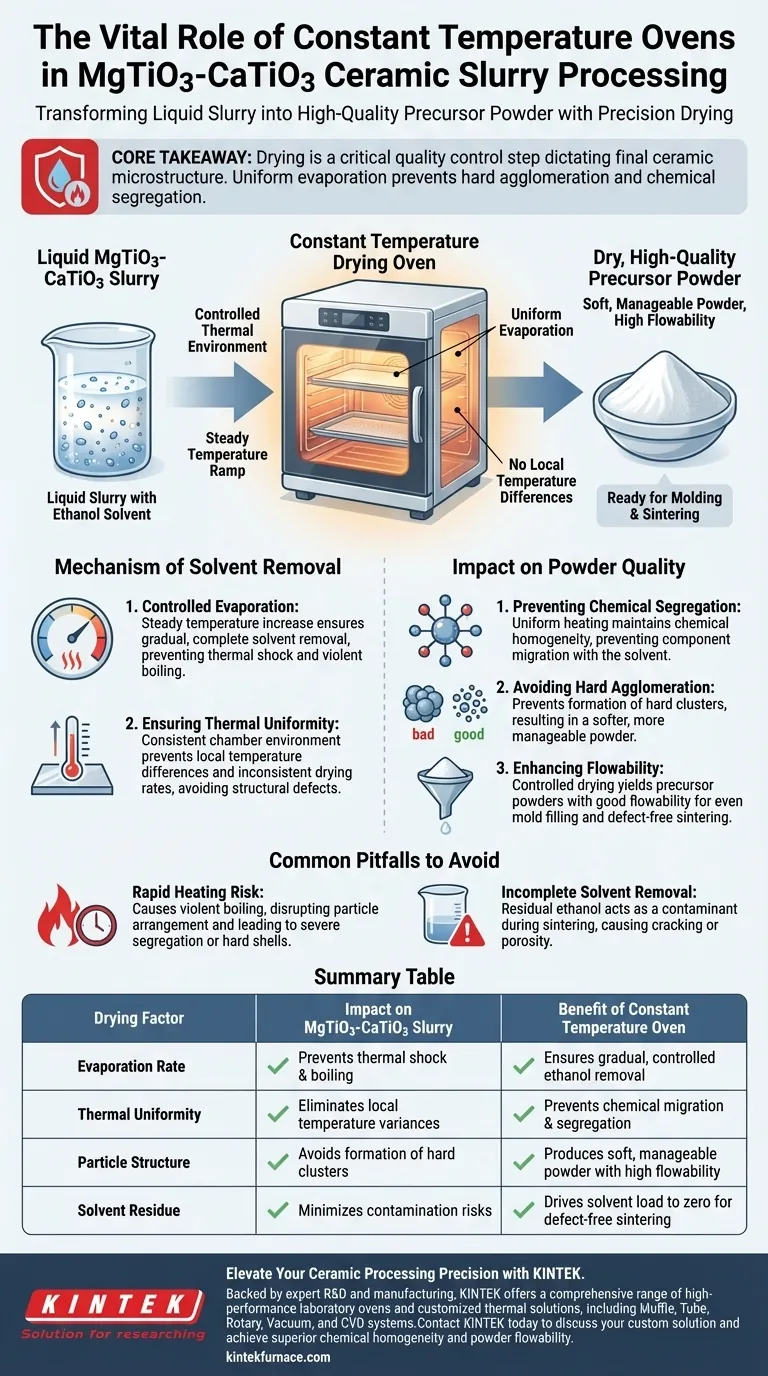 The Vital Role of Constant Temperature Ovens in $MgTiO_3$-$CaTiO_3$ Ceramic Slurry Processing

Transforming Liquid Slurry into High-Quality Precursor Powder with Precision Drying

CORE TAKEAWAY: Drying is a critical quality control step dictating final ceramic microstructure. Uniform evaporation prevents hard agglomeration and chemical segregation.

Liquid $MgTiO_3$-$CaTiO_3$ Slurry

Liquid Slurry with Ethanol Solvent

Controlled Thermal Environment

Steady Temperature Ramp

Constant Temperature Drying Oven

Uniform Evaporation

No Local Temperature Differences

Dry, High-Quality Precursor Powder

Soft, Manageable Powder, High Flowability

Ready for Molding & Sintering

Mechanism of Solvent Removal

1. Controlled Evaporation: Steady temperature increase ensures gradual, complete solvent removal, preventing thermal shock and violent boiling.

2. Ensuring Thermal Uniformity: Consistent chamber environment prevents local temperature differences and inconsistent drying rates, avoiding structural defects.

Impact on Powder Quality

1. Preventing Chemical Segregation: Uniform heating maintains chemical homogeneity, preventing component migration with the solvent.

bad good

2. Avoiding Hard Agglomeration: Prevents formation of hard clusters, resulting in a softer, more manageable powder.

3. Enhancing Flowability: Controlled drying yields precursor powders with good flowability for even mold filling and defect-free sintering.

Common Pitfalls to Avoid

Rapid Heating Risk: Causes violent boiling, disrupting particle arrangement and leading to severe segregation or hard shells.

Incomplete Solvent Removal: Residual ethanol acts as a contaminant during sintering, causing cracking or porosity.

Summary Table

| Drying Factor | Impact on $MgTiO_3$-$CaTiO_3$ Slurry | Benefit of Constant Temperature Oven |
|---|---|---|
| Evaporation Rate | Prevents thermal shock & boiling | Ensures gradual, controlled ethanol removal |
| Thermal Uniformity | Eliminates local temperature variances | Prevents chemical migration & segregation |
| Particle Structure | Avoids formation of hard clusters | Produces soft, manageable powder with high flowability |
| Solvent Residue | Minimizes contamination risks | Drives solvent load to zero for defect-free sintering |

KINTEK
Solution for researching

Elevate Your Ceramic Processing Precision with KINTEK.

Backed by expert R&D and manufacturing, KINTEK offers a comprehensive range of high-performance laboratory ovens and customized thermal solutions, including Muffle, Tube, Rotary, Vacuum, and CVD systems.Contact KINTEK today to discuss your custom solution and achieve superior chemical homogeneity and powder flowability.

kintekfurnace.com